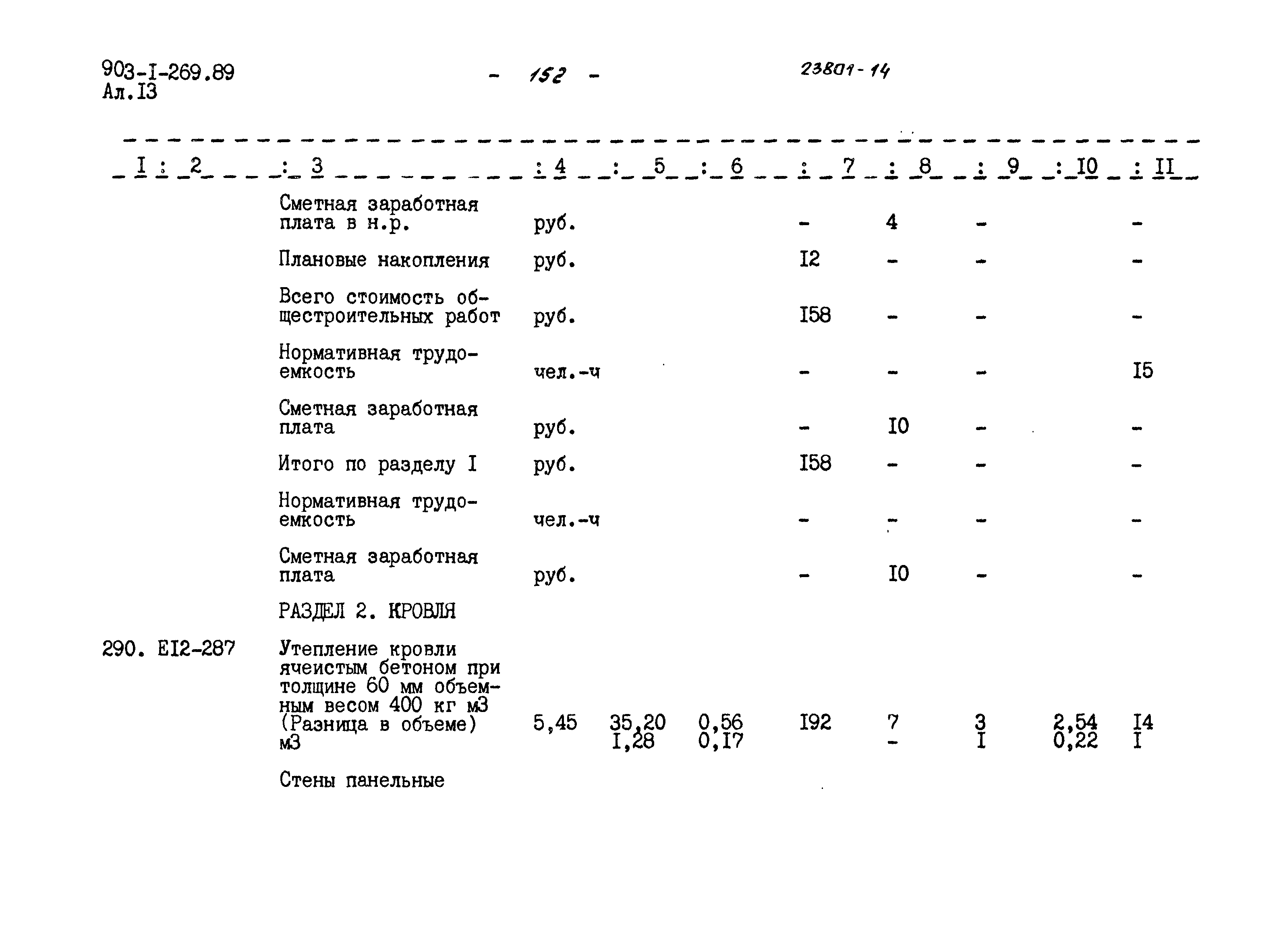 903-I-269.89
Ал.I3

- 152 -

23801-14

| I | 2 | 3 | 4 | 5 | 6 | 7 | 8 | 9 | I0 | II |
|---|---|---|---|---|---|---|---|---|---|---|
| | | Сметная заработная плата в н.р. | руб. | | | - | 4 | - | | - |
| | | Плановые накопления | руб. | | | I2 | - | - | | - |
| | | Всего стоимость общестроительных работ | руб. | | | I58 | - | - | | - |
| | | Нормативная трудоемкость | чел.-ч | | | - | - | - | | I5 |
| | | Сметная заработная плата | руб. | | | - | I0 | - | | - |
| | | Итого по разделу I | руб. | | | I58 | - | - | | - |
| | | Нормативная трудоемкость | чел.-ч | | | - | - | - | | - |
| | | Сметная заработная плата | руб. | | | - | I0 | - | | - |
| | | РАЗДЕЛ 2. КРОВЛЯ | | | | | | | | |
| 290. | EI2-287 | Утепление кровли ячеистым бетоном при толщине 60 мм объемным весом 400 кг м3 (Разница в объеме) м3 | 5,45 | 35,20 I,28 | 0,56 0,I7 | I92 | 7 - | 3 I | 2,54 0,22 | I4 I |
| | | Стены панельные | | | | | | | | |